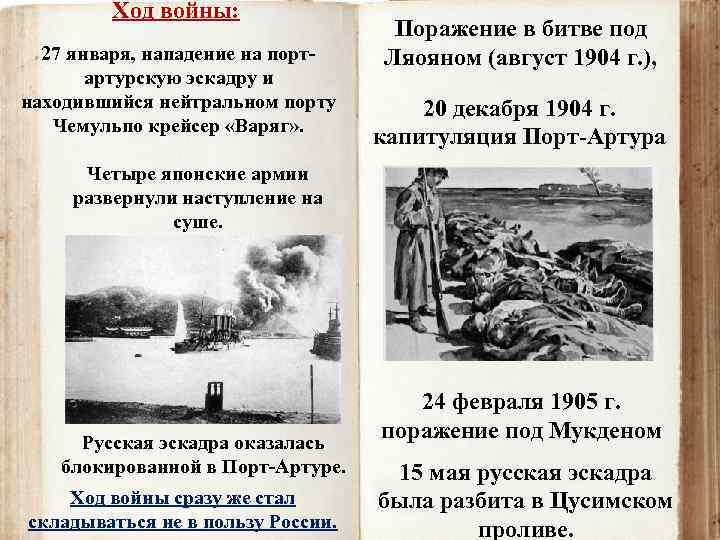 Ход войны:

27 января, нападение на порт-артурскую эскадру и находившийся нейтральном порту Чемульпо крейсер «Варяг».

Четыре японские армии развернули наступление на суше.

Русская эскадра оказалась блокированной в Порт-Артуре.

Ход войны сразу же стал складываться не в пользу России.

Поражение в битве под Ляояном (август 1904 г.),

20 декабря 1904 г. капитуляция Порт-Артура

24 февраля 1905 г. поражение под Мукденом

15 мая русская эскадра была разбита в Цусимском проливе.